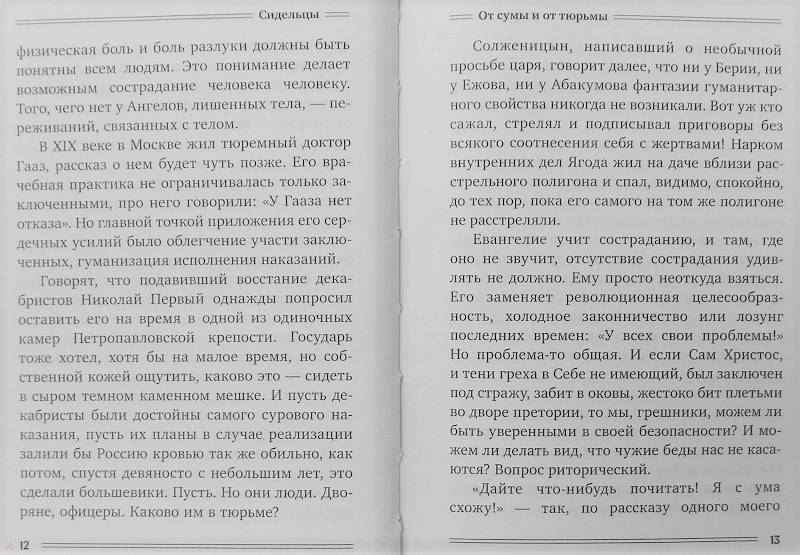 Сидельцы

физическая боль и боль разлуки должны быть понятны всем людям. Это понимание делает возможным сострадание человека человеку. Того, чего нет у Ангелов, лишенных тела, — переживаний, связанных с телом.

В XIX веке в Москве жил тюремный доктор Гааз, рассказ о нем будет чуть позже. Его врачебная практика не ограничивалась только заключенными, про него говорили: «У Гааза нет отказа». Но главной точкой приложения его сердечных усилий было облегчение участи заключенных, гуманизация исполнения наказаний.

Говорят, что подавивший восстание декабристов Николай Первый однажды попросил оставить его на время в одной из одиночных камер Петропавловской крепости. Государь тоже хотел, хотя бы на малое время, но собственной кожей ощутить, каково это — сидеть в сыром темном каменном мешке. И пусть декабристы были достойны самого сурового наказания, пусть их планы в случае реализации залили бы Россию кровью так же обильно, как потом, спустя девяносто с небольшим лет, это сделали большевики. Пусть. Но они люди. Дворяне, офицеры. Каково им в тюрьме?

12

От сумы и от тюрьмы

Солженицын, написавший о необычной просьбе царя, говорит далее, что ни у Берии, ни у Ежова, ни у Абакумова фантазии гуманитарного свойства никогда не возникали. Вот уж кто сажал, стрелял и подписывал приговоры без всякого соотнесения себя с жертвами! Нарком внутренних дел Ягода жил на даче вблизи расстрельного полигона и спал, видимо, спокойно, до тех пор, пока его самого на том же полигоне не расстреляли.

Евангелие учит состраданию, и там, где оно не звучит, отсутствие сострадания удивлять не должно. Ему просто неоткуда взяться. Его заменяет революционная целесообразность, холодное законничество или лозунг последних времен: «У всех свои проблемы!» Но проблема-то общая. И если Сам Христос, и тени греха в Себе не имеющий, был заключен под стражу, забит в оковы, жестоко бит плетьми во дворе претории, то мы, грешники, можем ли быть уверенными в своей безопасности? И можем ли делать вид, что чужие беды нас не касаются? Вопрос риторический.

«Дайте что-нибудь почитать! Я с ума схожу!» — так, по рассказу одного моего

13